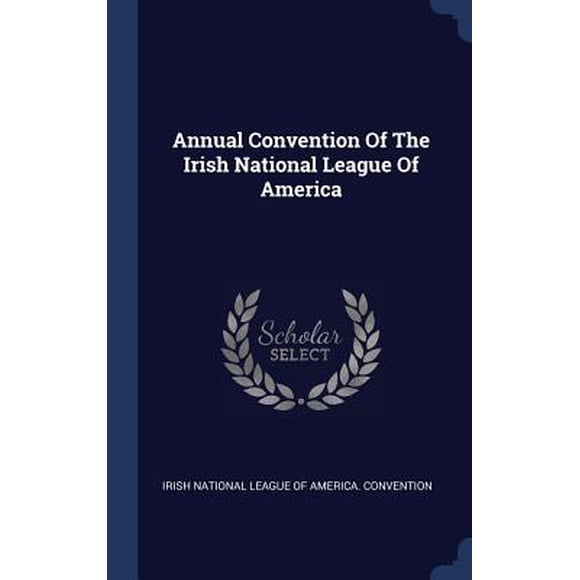 Annual Convention Of The Irish National League Of America

Scholar
SELECT

IRISH NATIONAL LEAGUE OF AMERICA. CONVENTION